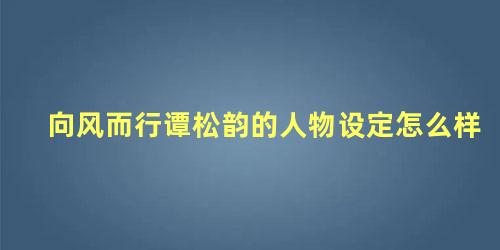 向风而行谭松韵的人物设定怎么样